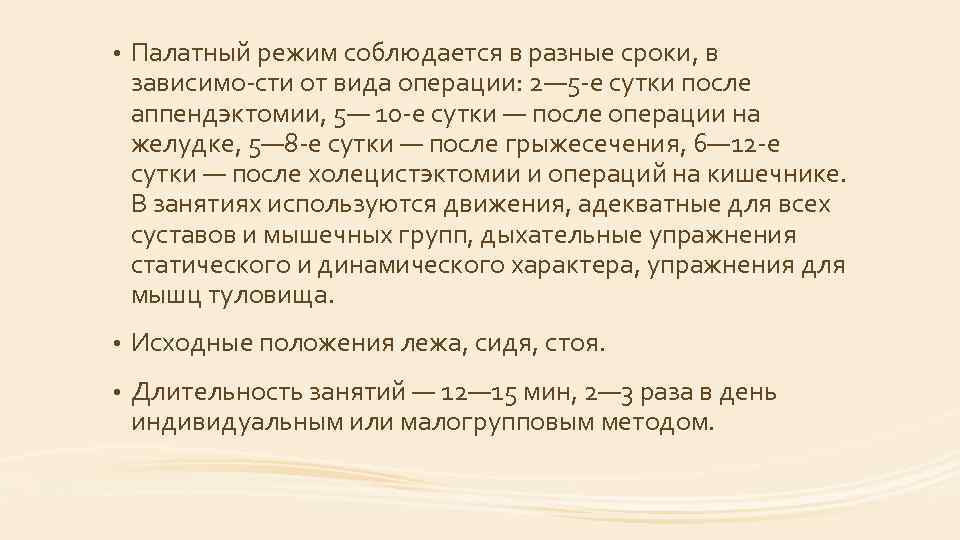 • Палатный режим соблюдается в разные сроки, в зависимо-сти от вида операции: 2—5-е сутки после аппендэктомии, 5— 10-е сутки — после операции на желудке, 5—8-е сутки — после грыжесечения, 6—12-е сутки — после холецистэктомии и операций на кишечнике. В занятиях используются движения, адекватные для всех суставов и мышечных групп, дыхательные упражнения статического и динамического характера, упражнения для мышц туловища.

• Исходные положения лежа, сидя, стоя.

• Длительность занятий — 12—15 мин, 2—3 раза в день индивидуальным или малогрупповым методом.